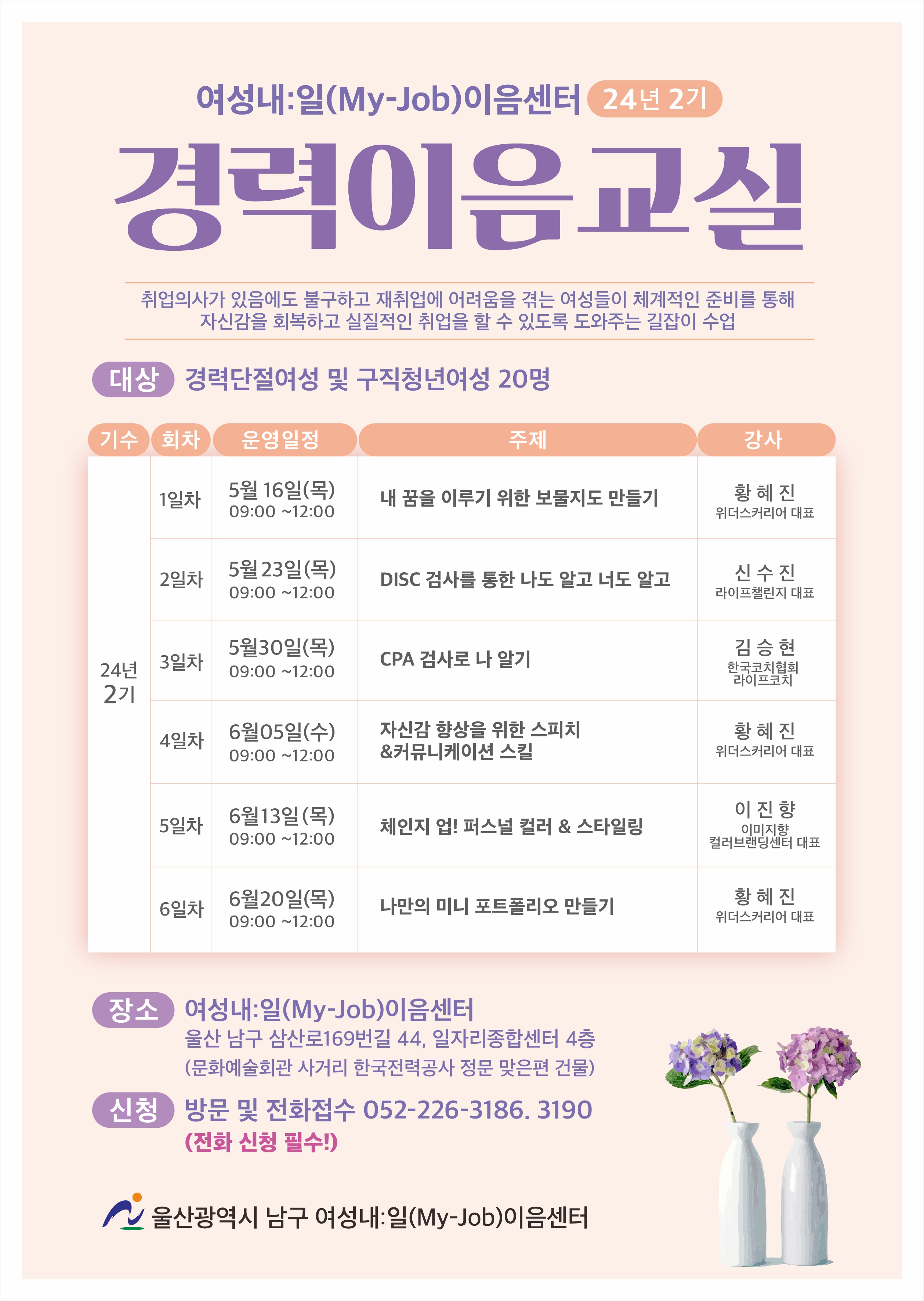 여성내:일(My-Job)이음센터 24년 2기

경력이음교실

취업의사가 있음에도 불구하고 재취업에 어려움을 겪는 여성들이 체계적인 준비를 통해 자신감을 회복하고 실질적인 취업을 할 수 있도록 도와주는 길잡이 수업

대상 경력단절여성 및 구직청년여성 20명

| 기수 | 회차 | 운영일정 | 주제 | 강사 |
|---|---|---|---|---|
| 24년 2기 | 1일차 | 5월 16일(목) 09:00 ~12:00 | 내 꿈을 이루기 위한 보물지도 만들기 | 황 혜 진 위더스커리어 대표 |
| | 2일차 | 5월 23일(목) 09:00 ~12:00 | DISC 검사를 통한 나도 알고 너도 알고 | 신 수 진 라이프챌린지 대표 |
| | 3일차 | 5월30일(목) 09:00 ~12:00 | CPA 검사로 나 알기 | 김 승 현 한국코치협회 라이프코치 |
| | 4일차 | 6월05일(수) 09:00 ~12:00 | 자신감 향상을 위한 스피치 &커뮤니케이션 스킬 | 황 혜 진 위더스커리어 대표 |
| | 5일차 | 6월13일(목) 09:00 ~12:00 | 체인지 업! 퍼스널 컬러 & 스타일링 | 이 진 향 이미지향 컬러브랜딩센터 대표 |
| | 6일차 | 6월20일(목) 09:00 ~12:00 | 나만의 미니 포트폴리오 만들기 | 황 혜 진 위더스커리어 대표 |

장소 여성내:일(My-Job)이음센터
울산 남구 삼산로169번길 44, 일자리종합센터 4층
(문화예술회관 사거리 한국전력공사 정문 맞은편 건물)

신청 방문 및 전화접수 052-226-3186. 3190
(전화 신청 필수!)

울산광역시 남구 여성내:일(My-Job)이음센터